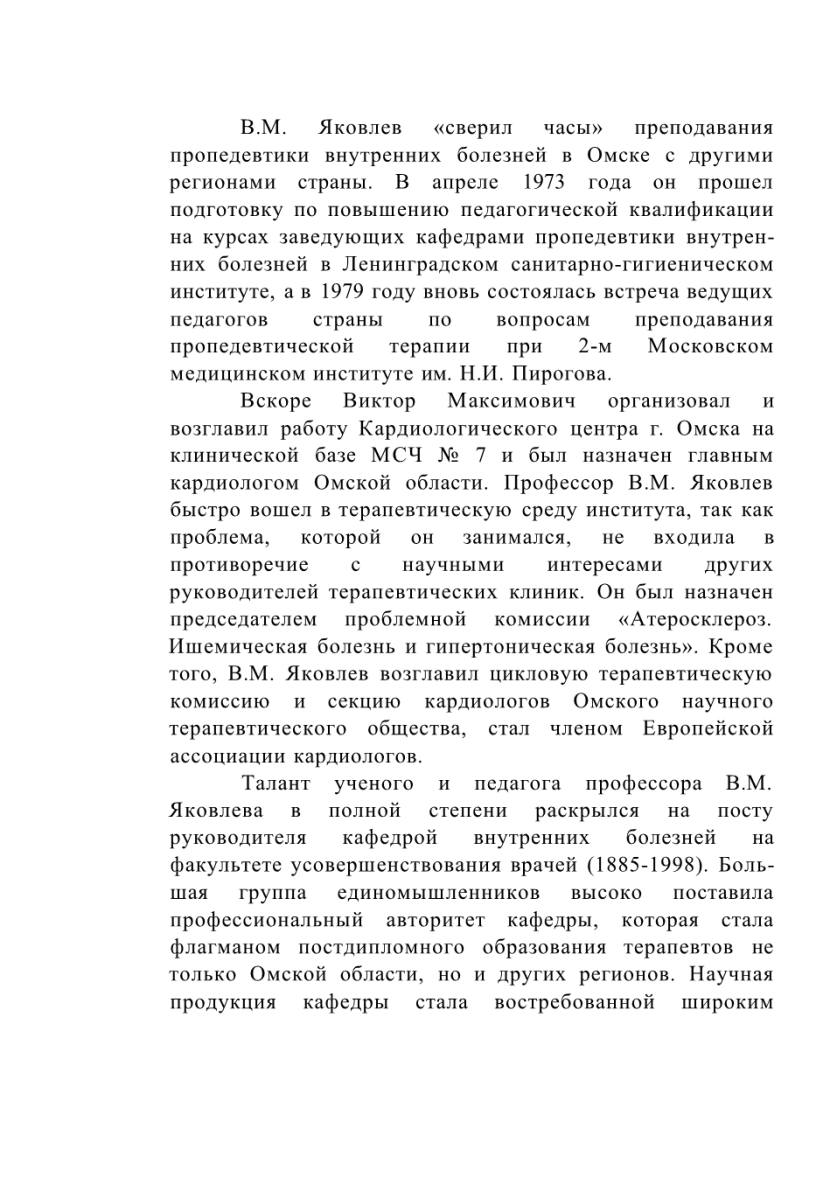 В.М. Яковлев «сверил часы» преподавания пропедевтики внутренних болезней в Омске с другими регионами страны. В апреле 1973 года он прошел подготовку по повышению педагогической квалификации на курсах заведующих кафедрами пропедевтики внутренних болезней в Ленинградском санитарно-гигиеническом институте, а в 1979 году вновь состоялась встреча ведущих педагогов страны по вопросам преподавания пропедевтической терапии при 2-м Московском медицинском институте им. Н.И. Пирогова.

Вскоре Виктор Максимович организовал и возглавил работу Кардиологического центра г. Омска на клинической базе МСЧ № 7 и был назначен главным кардиологом Омской области. Профессор В.М. Яковлев быстро вошел в терапевтическую среду института, так как проблема, которой он занимался, не входила в противоречие с научными интересами других руководителей терапевтических клиник. Он был назначен председателем проблемной комиссии «Атеросклероз. Ишемическая болезнь и гипертоническая болезнь». Кроме того, В.М. Яковлев возглавил цикловую терапевтическую комиссию и секцию кардиологов Омского научного терапевтического общества, стал членом Европейской ассоциации кардиологов.

Талант ученого и педагога профессора В.М. Яковлева в полной степени раскрылся на посту руководителя кафедрой внутренних болезней на факультете усовершенствования врачей (1885-1998). Большая группа единомышленников высоко поставила профессиональный авторитет кафедры, которая стала флагманом постдипломного образования терапевтов не только Омской области, но и других регионов. Научная продукция кафедры стала востребованной широким